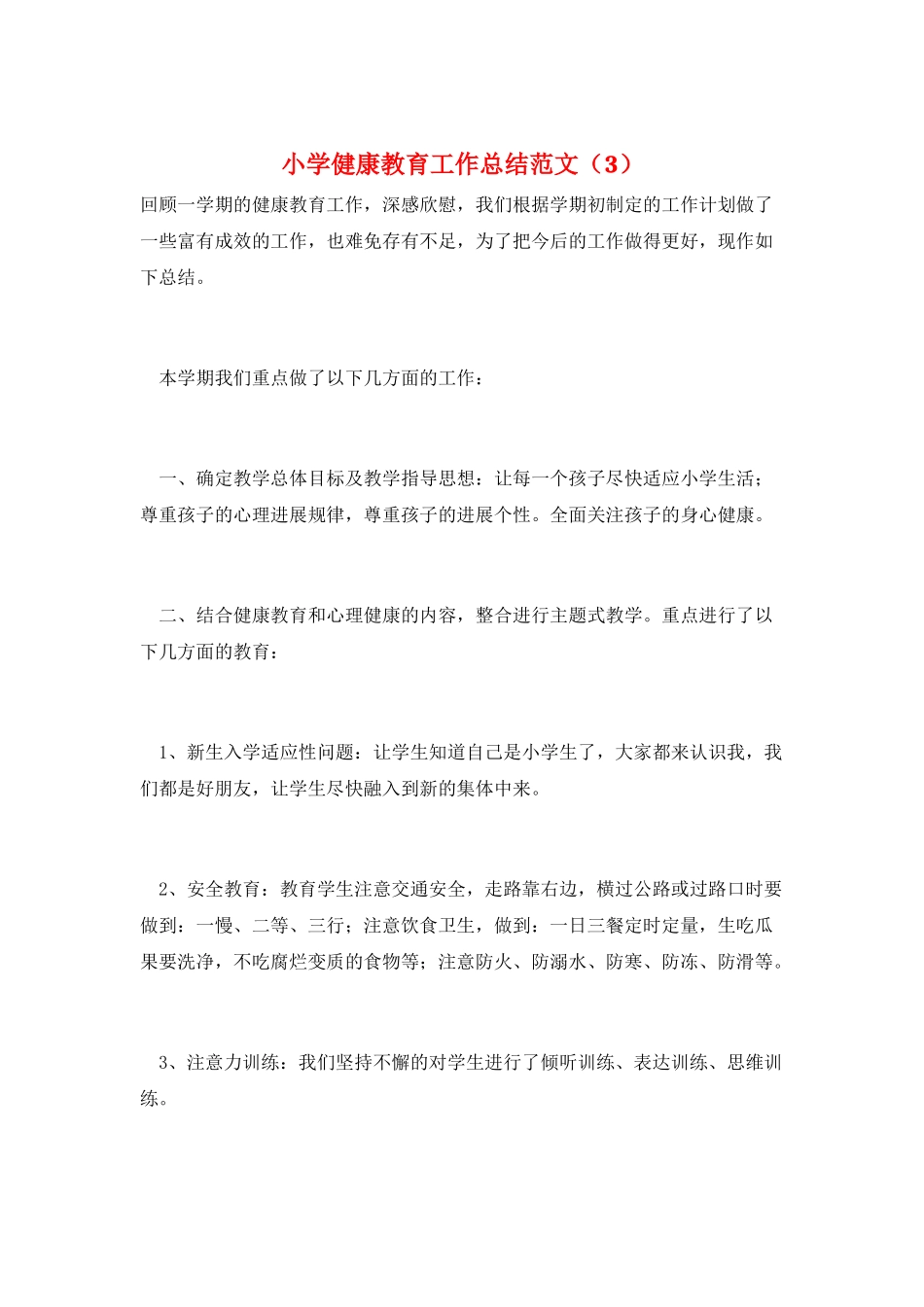 小学健康教育工作总结范文（3）

回顾一学期的健康教育工作，深感欣慰，我们根据学期初制定的工作计划做了一些富有成效的工作，也难免存有不足，为了把今后的工作做得更好，现作如下总结。

本学期我们重点做了以下几方面的工作：

一、确定教学总体目标及教学指导思想：让每一个孩子尽快适应小学生活；尊重孩子的心理进展规律，尊重孩子的进展个性。全面关注孩子的身心健康。

二、结合健康教育和心理健康的内容，整合进行主题式教学。重点进行了以下几方面的教育：

1、新生入学适应性问题：让学生知道自己是小学生了，大家都来认识我，我们都是好朋友，让学生尽快融入到新的集体中来。

2、安全教育：教育学生注意交通安全，走路靠右边，横过公路或过路口时要做到：一慢、二等、三行；注意饮食卫生，做到：一日三餐定时定量，生吃瓜果要洗净，不吃腐烂变质的食物等；注意防火、防溺水、防寒、防冻、防滑等。

3、注意力训练：我们坚持不懈的对学生进行了倾听训练、表达训练、思维训练。